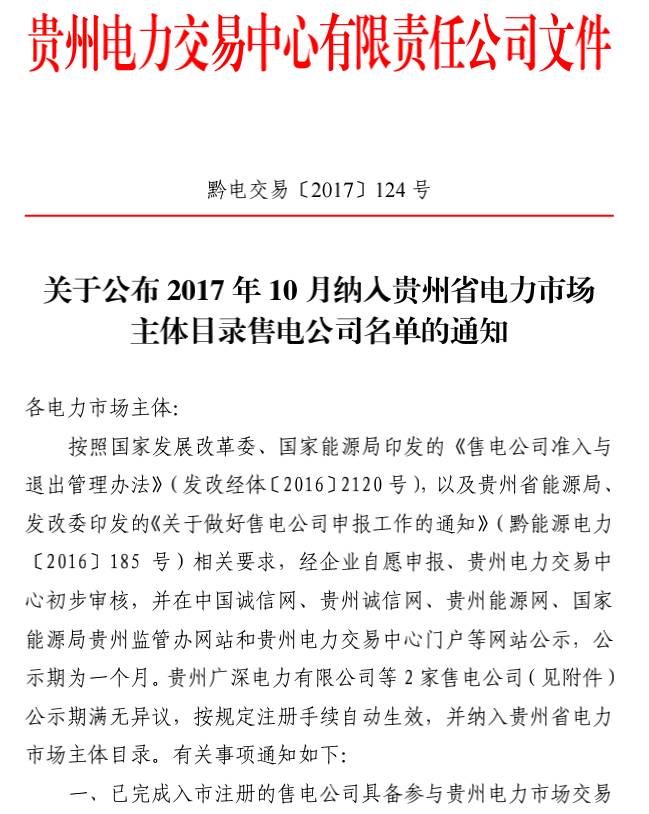 贵州电力交易中心有限责任公司文件

黔电交易〔2017〕124 号

关于公布 2017 年 10 月纳入贵州省电力市场主体目录售电公司名单的通知

各电力市场主体:

按照国家发展改革委、国家能源局印发的《售电公司准入与退出管理办法》(发改经体〔2016〕2120 号),以及贵州省能源局、发改委印发的《关于做好售电公司申报工作的通知》(黔能源电力〔2016〕185 号)相关要求,经企业自愿申报、贵州电力交易中心初步审核,并在中国诚信网、贵州诚信网、贵州能源网、国家能源局贵州监管办网站和贵州电力交易中心门户等网站公示,公示期为一个月。贵州广深电力有限公司等 2 家售电公司(见附件)公示期满无异议,按规定注册手续自动生效,并纳入贵州省电力市场主体目录。有关事项通知如下:

一、已完成入市注册的售电公司具备参与贵州电力市场交易